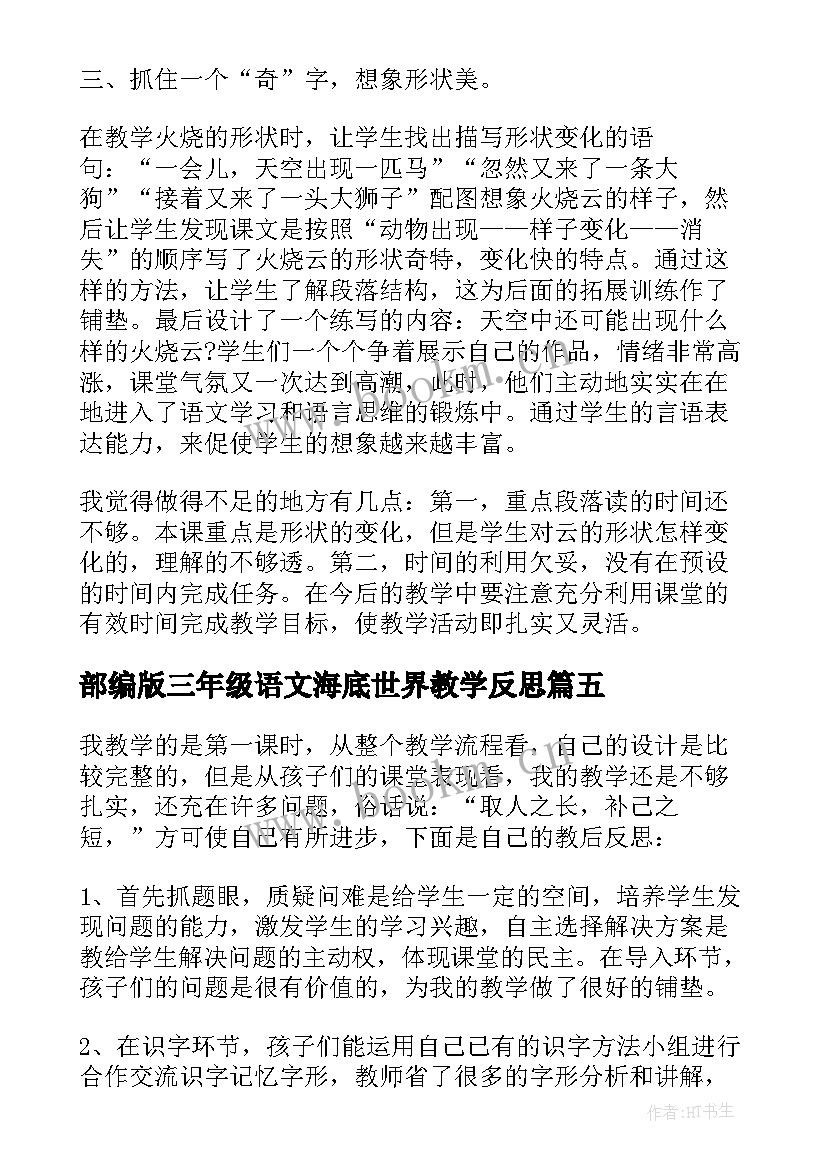 三、抓住一个“奇”字，想象形状美。

在教学火烧的形状时，让学生找出描写形状变化的语句：“一会儿，天空出现一匹马”“忽然又来了一条大狗”“接着又来了一头大狮子”配图想象火烧云的样子，然后让学生发现课文是按照“动物出现——样子变化——消失”的顺序写了火烧云的形状奇特，变化快的特点。通过这样的方法，让学生了解段落结构，这为后面的拓展训练作了铺垫。最后设计了一个练写的内容：天空中还可能出现什么样的火烧云?学生们一个个争着展示自己的作品，情绪非常高涨，课堂气氛又一次达到高潮，此时，他们主动地实实在在地进入了语文学习和语言思维的锻炼中。通过学生的言语表达能力，来促使学生的想象越来越丰富。

我觉得做得不足的地方有几点：第一，重点段落读的时间还不够。本课重点是形状的变化，但是学生对云的形状怎样变化的，理解的不够透。第二，时间的利用欠妥，没有在预设的时间内完成任务。在今后的教学中要注意充分利用课堂的有效时间完成教学目标，使教学活动即扎实又灵活。

部编版三年级语文海底世界教学反思篇五

我教学的是第一课时，从整个教学流程看，自己的设计是比较完整的，但是从孩子们的课堂表现看，我的教学还是不够扎实，还充在许多问题，俗话说：“取人之长，补己之短，”方可使自己有所进步，下面是自己的教后反思：

1、首先抓题眼，质疑问难是给学生一定的空间，培养学生发现问题的能力，激发学生的学习兴趣，自主选择解决方案是教给学生解决问题的主动权，体现课堂的民主。在导入环节，孩子们的问题是很有价值的，为我的教学做了很好的铺垫。

2、在识字环节，孩子们能运用自己已有的识字方法小组进行合作交流识字记忆字形，教师省了很多的字形分析和讲解，

作者:HT书生